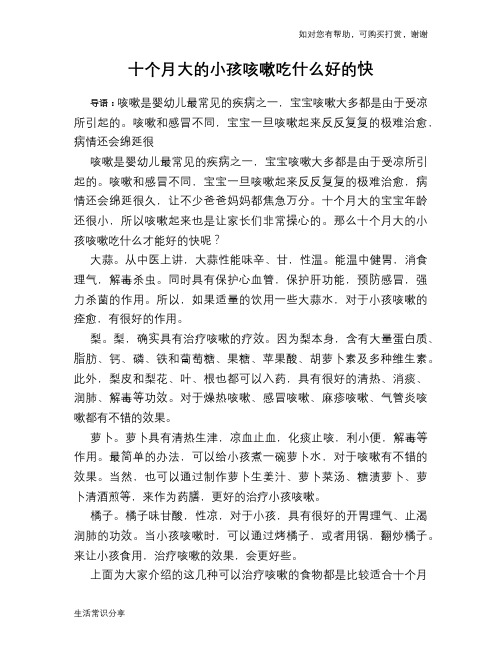 如对您有帮助，可购买打赏，谢谢

十个月大的小孩咳嗽吃什么好的快

导语：咳嗽是婴幼儿最常见的疾病之一，宝宝咳嗽大多都是由于受凉所引起的。咳嗽和感冒不同，宝宝一旦咳嗽起来反反复复的极难治愈，病情还会绵延很

咳嗽是婴幼儿最常见的疾病之一，宝宝咳嗽大多都是由于受凉所引起的。咳嗽和感冒不同，宝宝一旦咳嗽起来反反复复的极难治愈，病情还会绵延很久，让不少爸爸妈妈都焦急万分。十个月大的宝宝年龄还很小，所以咳嗽起来也是让家长们非常操心的。那么十个月大的小孩咳嗽吃什么才能好的快呢？

大蒜。从中医上讲，大蒜性能味辛、甘，性温。能温中健胃，消食理气，解毒杀虫。同时具有保护心血管，保护肝功能，预防感冒，强力杀菌的作用。所以，如果适量的饮用一些大蒜水，对于小孩咳嗽的痊愈，有很好的作用。

梨。梨，确实具有治疗咳嗽的疗效。因为梨本身，含有大量蛋白质、脂肪、钙、磷、铁和葡萄糖、果糖、苹果酸、胡萝卜素及多种维生素。此外，梨皮和梨花、叶、根也都可以入药，具有很好的清热、消痰、润肺、解毒等功效。对于燥热咳嗽、感冒咳嗽、麻疹咳嗽、气管炎咳嗽都有不错的效果。

萝卜。萝卜具有清热生津，凉血止血，化痰止咳，利小便，解毒等作用。最简单的办法，可以给小孩煮一碗萝卜水，对于咳嗽有不错的效果。当然，也可以通过制作萝卜生姜汁、萝卜菜汤、糖渍萝卜、萝卜清酒煎等，来作为药膳，更好的治疗小孩咳嗽。

橘子。橘子味甘酸，性凉，对于小孩，具有很好的开胃理气、止渴润肺的功效。当小孩咳嗽时，可以通过烤橘子，或者用锅，翻炒橘子。来让小孩食用，治疗咳嗽的效果，会更好些。

上面为大家介绍的这几种可以治疗咳嗽的食物都是比较适合十个月

生活常识分享